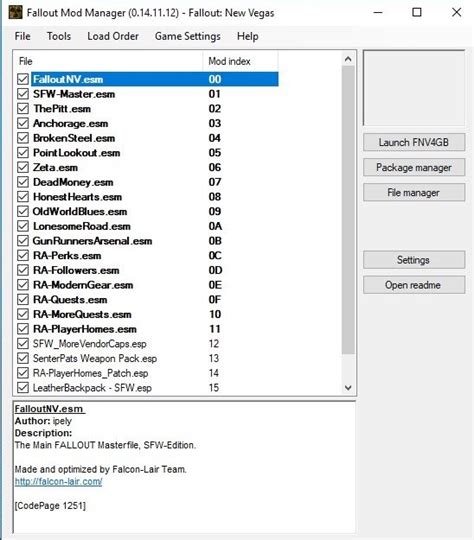 Fallout Mod Manager (0.14.11.12) - Fallout: New Vegas

File Tools Load Order Game Settings Help

| File | Mod index |
|---|---|
| FalloutNV.esm | 00 |
| SFW-Master.esm | 01 |
| ThePitt.esm | 02 |
| Anchorage.esm | 03 |
| BrokenSteel.esm | 04 |
| PointLookout.esm | 05 |
| Zeta.esm | 06 |
| DeadMoney.esm | 07 |
| HonestHearts.esm | 08 |
| OldWorldBlues.esm | 09 |
| LonesomeRoad.esm | 0A |
| GunRunnersArsenal.esm | 0B |
| RA-Perks.esm | 0C |
| RA-Followers.esm | 0D |
| RA-ModernGear.esm | 0E |
| RA-Quests.esm | 0F |
| RA-MoreQuests.esm | 10 |
| RA-PlayerHomes.esm | 11 |
| SFW_MoreVendorCaps.esp | 12 |
| SenterPats Weapon Pack.esp | 13 |
| RA-PlayerHomes_Patch.esp | 14 |
| LeatherBackpack - SFW.esp | 15 |

Launch FNV4GB

Package manager

File manager

Settings

Open readme

FalloutNV.esm
Author: ipely
Description:
The Main FALLOUT Masterfile, SFW-Edition.

Made and optimized by Falcon-Lair Team.
http://falcon-lair.com/

[CodePage 1251]